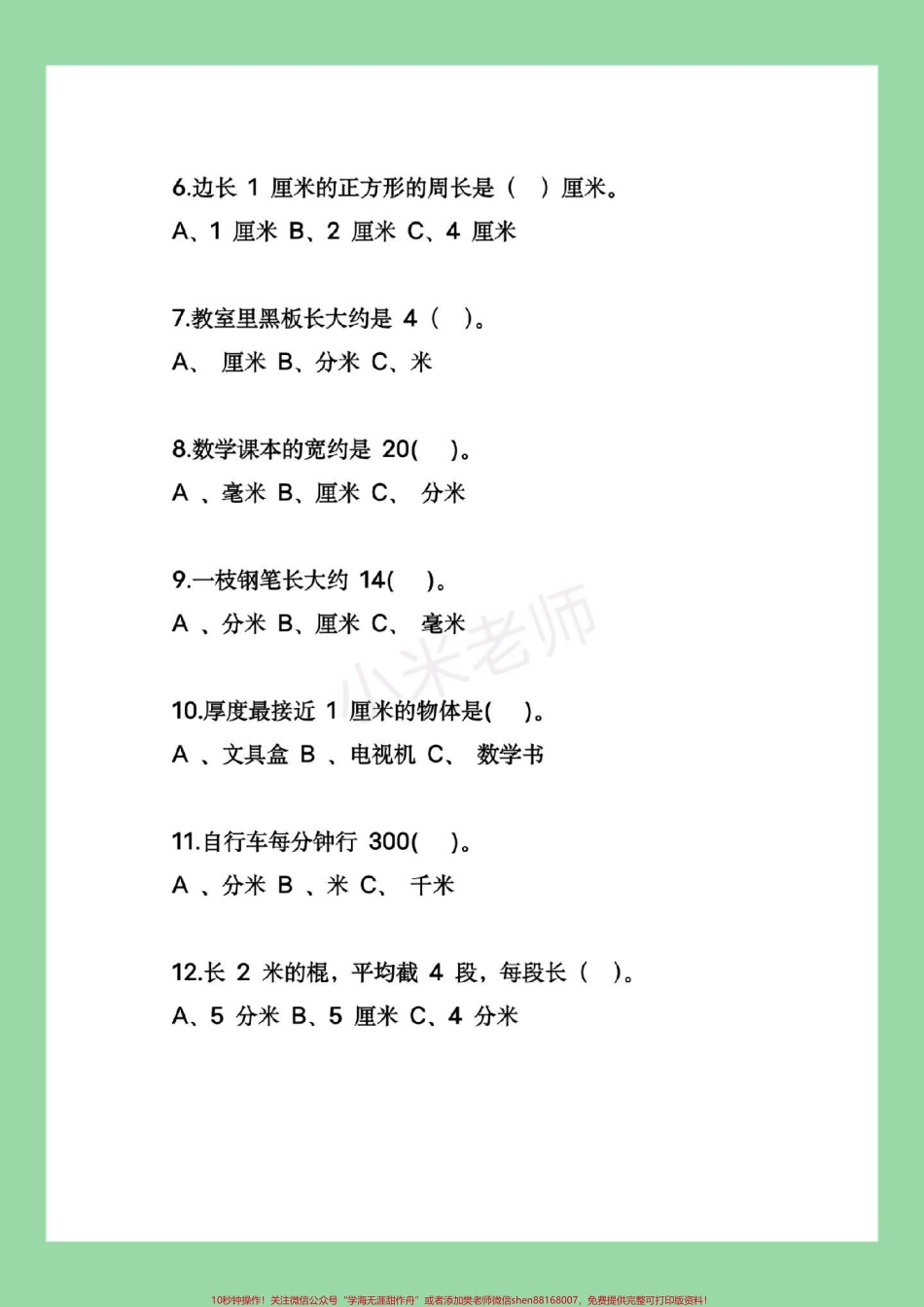 6.边长 1 厘米的正方形的周长是（ ）厘米。

A、1 厘米 B、2 厘米 C、4 厘米

7.教室里黑板长大约是 4（ ）。

A、 厘米 B、分米 C、米

8.数学课本的宽约是 20( )。

A 、毫米 B、厘米 C、 分米

9.一枝钢笔长大约 14( )。

A 、分米 B、厘米 C、 毫米

小米老师

10.厚度最接近 1 厘米的物体是( )。

A 、文具盒 B 、电视机 C、 数学书

11.自行车每分钟行 300( )。

A 、分米 B 、米 C、 千米

12.长 2 米的棍，平均截 4 段，每段长（ ）。

A、5 分米 B、5 厘米 C、4 分米

10秒钟操作！关注微信公众号“学海无涯甜作舟”或者添加樊老师微信shen88168007，免费提供完整可打印版资料！